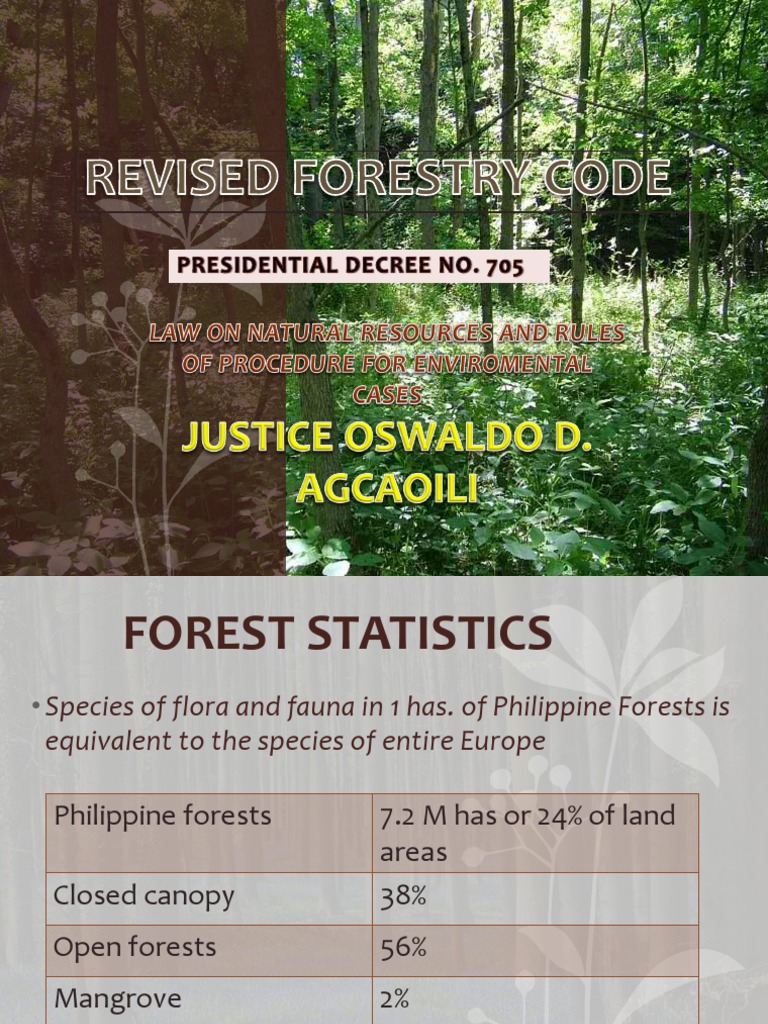 REVISED FORESTRY CODE

PRESIDENTIAL DECREE NO. 705

LAW ON NATURAL RESOURCES AND RULES OF PROCEDURE FOR ENVIROMENTAL CASES

JUSTICE OSWALDO D. AGCAOILI

FOREST STATISTICS

• Species of flora and fauna in 1 has. of Philippine Forests is equivalent to the species of entire Europe

| Philippine forests | 7.2 M has or 24% of land areas |
|---|---|
| Closed canopy | 38% |
| Open forests | 56% |
| Mangrove | 2% |